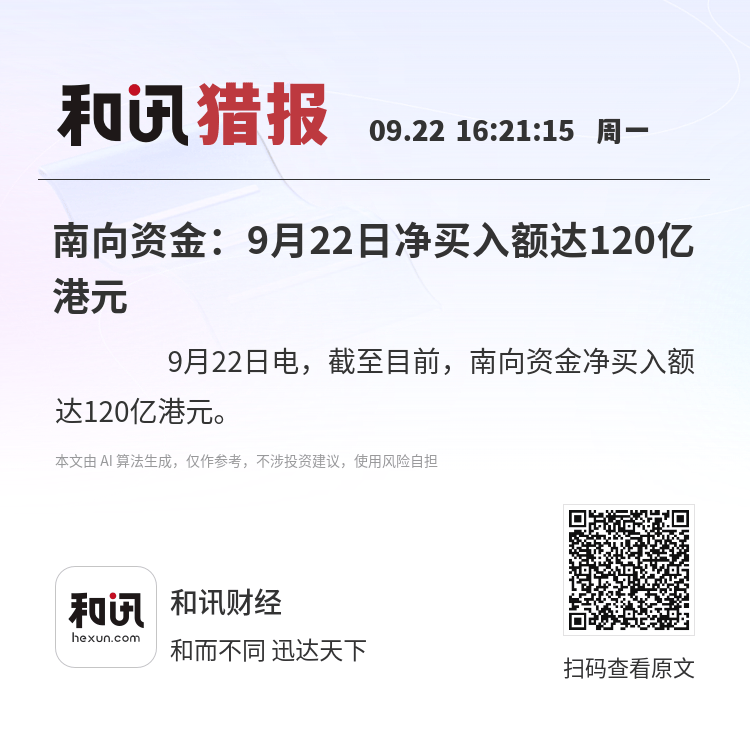 和讯猎报 09.22 16:21:15 周一

南向资金：9月22日净买入额达120亿港元

9月22日电，截至目前，南向资金净买入额达120亿港元。

本文由 AI 算法生成，仅作参考，不涉投资建议，使用风险自担

和讯
hexun.com

和讯财经
和而不同 迅达天下

扫码查看原文